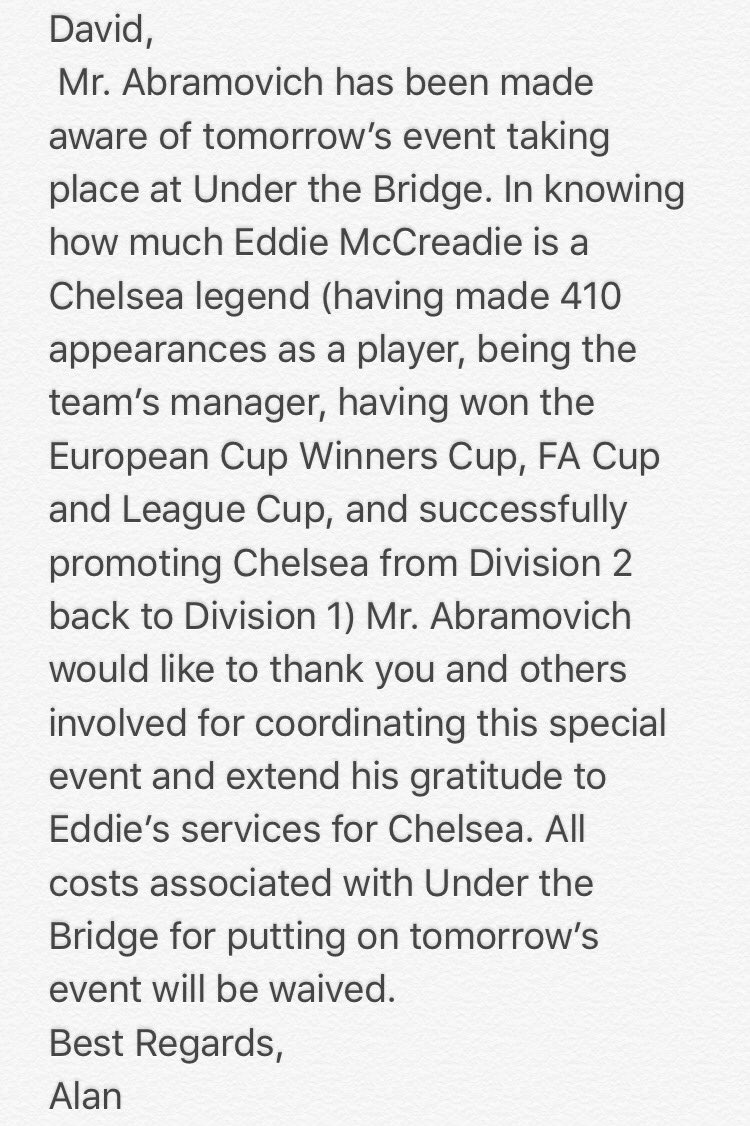 David,

Mr. Abramovich has been made aware of tomorrow's event taking place at Under the Bridge. In knowing how much Eddie McCreadie is a Chelsea legend (having made 410 appearances as a player, being the team's manager, having won the European Cup Winners Cup, FA Cup and League Cup, and successfully promoting Chelsea from Division 2 back to Division 1) Mr. Abramovich would like to thank you and others involved for coordinating this special event and extend his gratitude to Eddie's services for Chelsea. All costs associated with Under the Bridge for putting on tomorrow's event will be waived.

Best Regards,
Alan